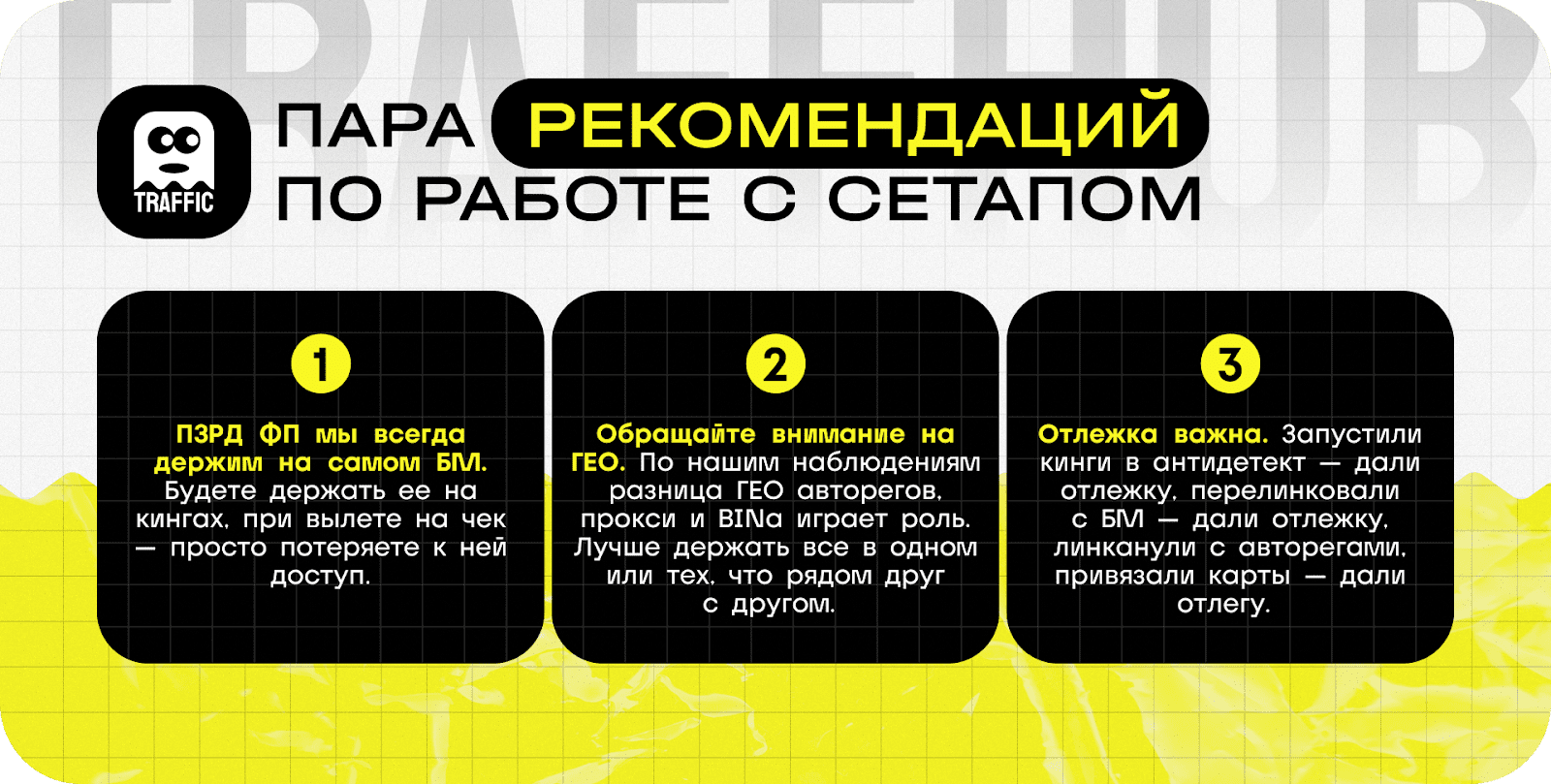 TRAFFIC

ПАРА РЕКОМЕНДАЦИЙ ПО РАБОТЕ С СЕТАПОМ

1

ПЗРД ФП мы всегда держим на самом БМ. Будете держать ее на кингах, при вылете на чек — просто потеряете к ней доступ.

2

Обращайте внимание на ГЕО. По нашим наблюдениям разница ГЕО авторегов, прокси и BINа играет роль. Лучше держать все в одном или тех, что рядом друг с другом.

3

Отлежка важна. Запустили кинги в антидетект — дали отлежку, перелинковали с БМ — дали отлежку, линканули с авторегами, привязали карты — дали отлегу.